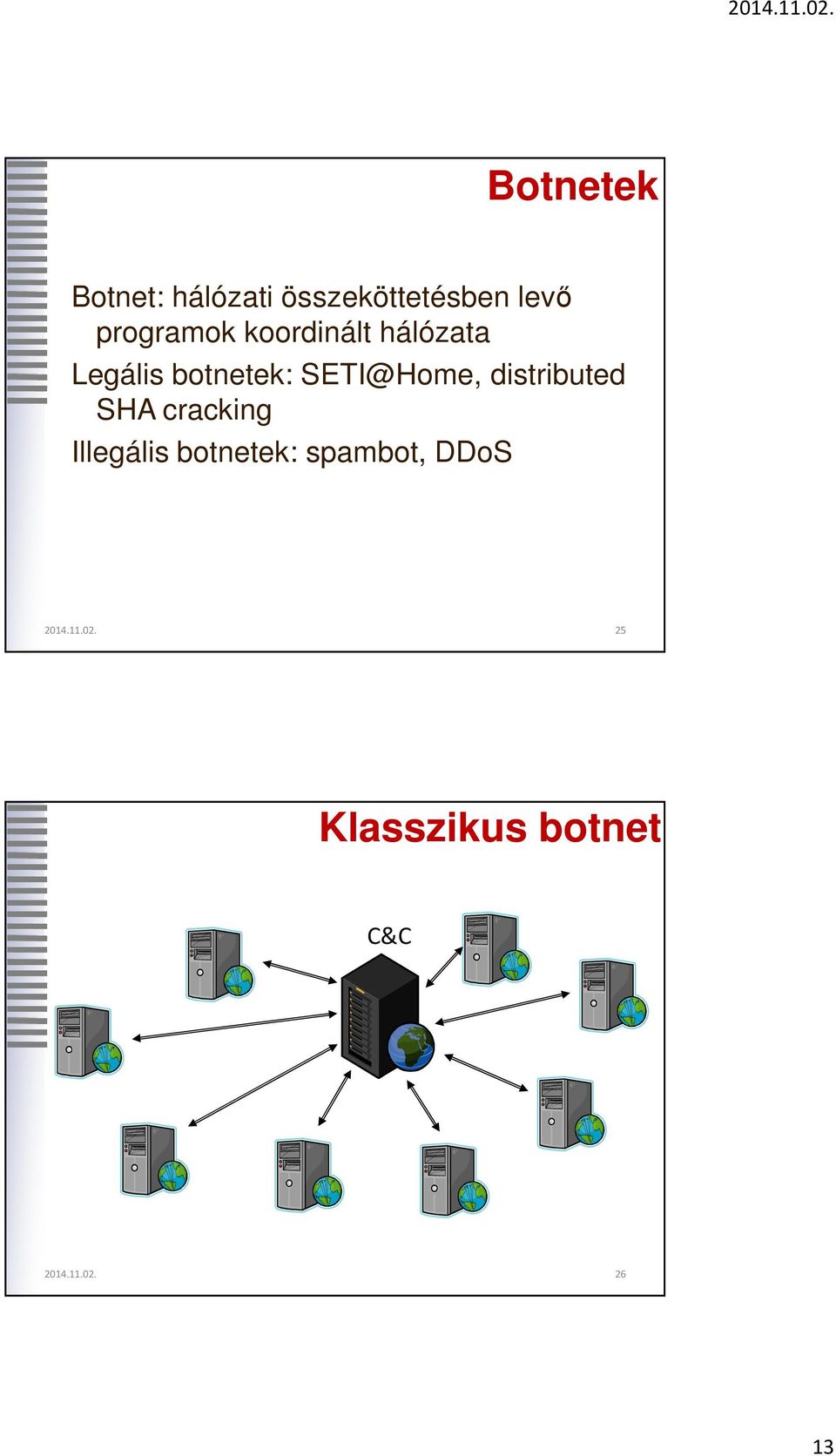 2014.11.02.

Botnetek

Botnet: hálózati összeköttetésben levő programok koordinált hálózata

Legális botnetek: SETI@Home, distributed SHA cracking

Illegális botnetek: spambot, DDoS

2014.11.02.

25

Klasszikus botnet

C&C

2014.11.02.

26

13